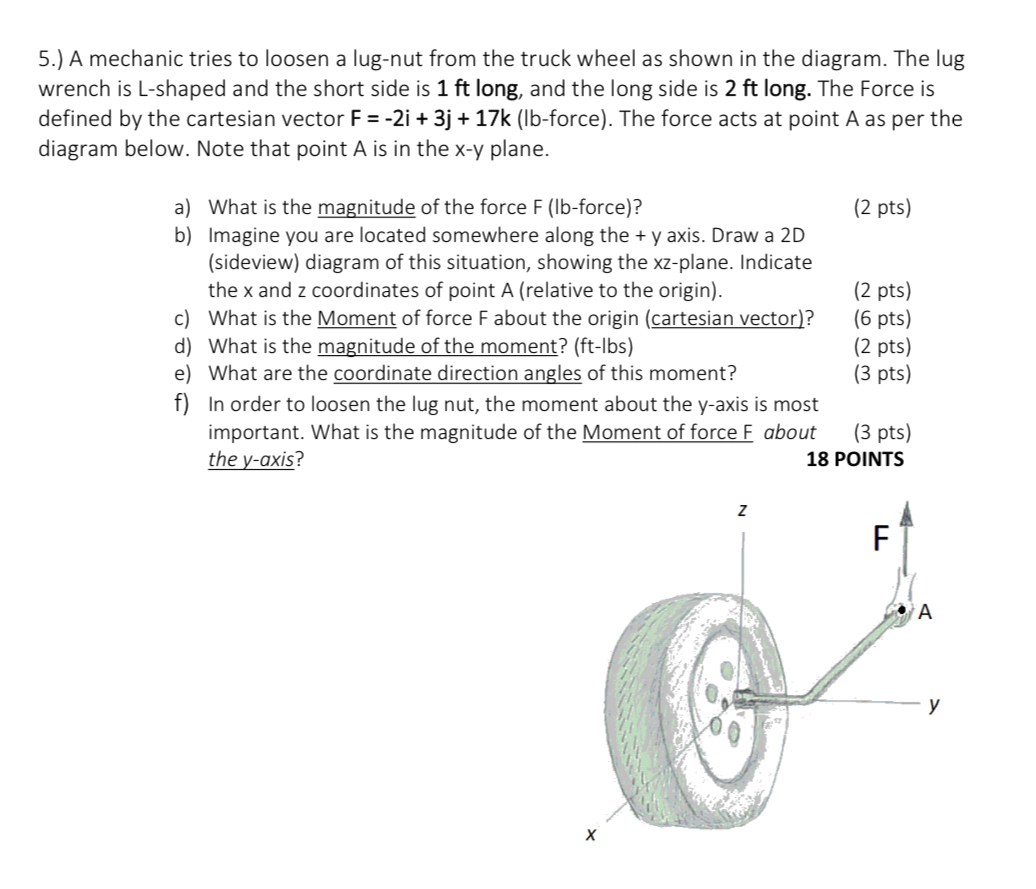 5.) A mechanic tries to loosen a lug-nut from the truck wheel as shown in the diagram. The lug wrench is L-shaped and the short side is 1 ft long, and the long side is 2 ft long. The Force is defined by the cartesian vector F = -2i + 3j + 17k (lb-force). The force acts at point A as per the diagram below. Note that point A is in the x-y plane.

a) What is the magnitude of the force F (lb-force)? (2 pts)
b) Imagine you are located somewhere along the + y axis. Draw a 2D (sideview) diagram of this situation, showing the xz-plane. Indicate the x and z coordinates of point A (relative to the origin). (2 pts)
c) What is the Moment of force F about the origin (cartesian vector)? (6 pts)
d) What is the magnitude of the moment? (ft-lbs) (2 pts)
e) What are the coordinate direction angles of this moment? (3 pts)
f) In order to loosen the lug nut, the moment about the y-axis is most important. What is the magnitude of the Moment of force F about the y-axis? (3 pts)
18 POINTS

z
F
A
y
x